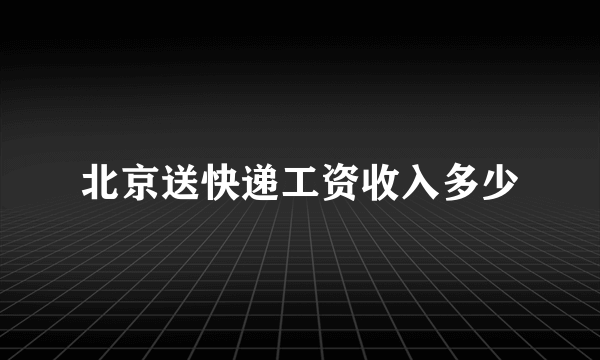 北京送快递工资收入多少